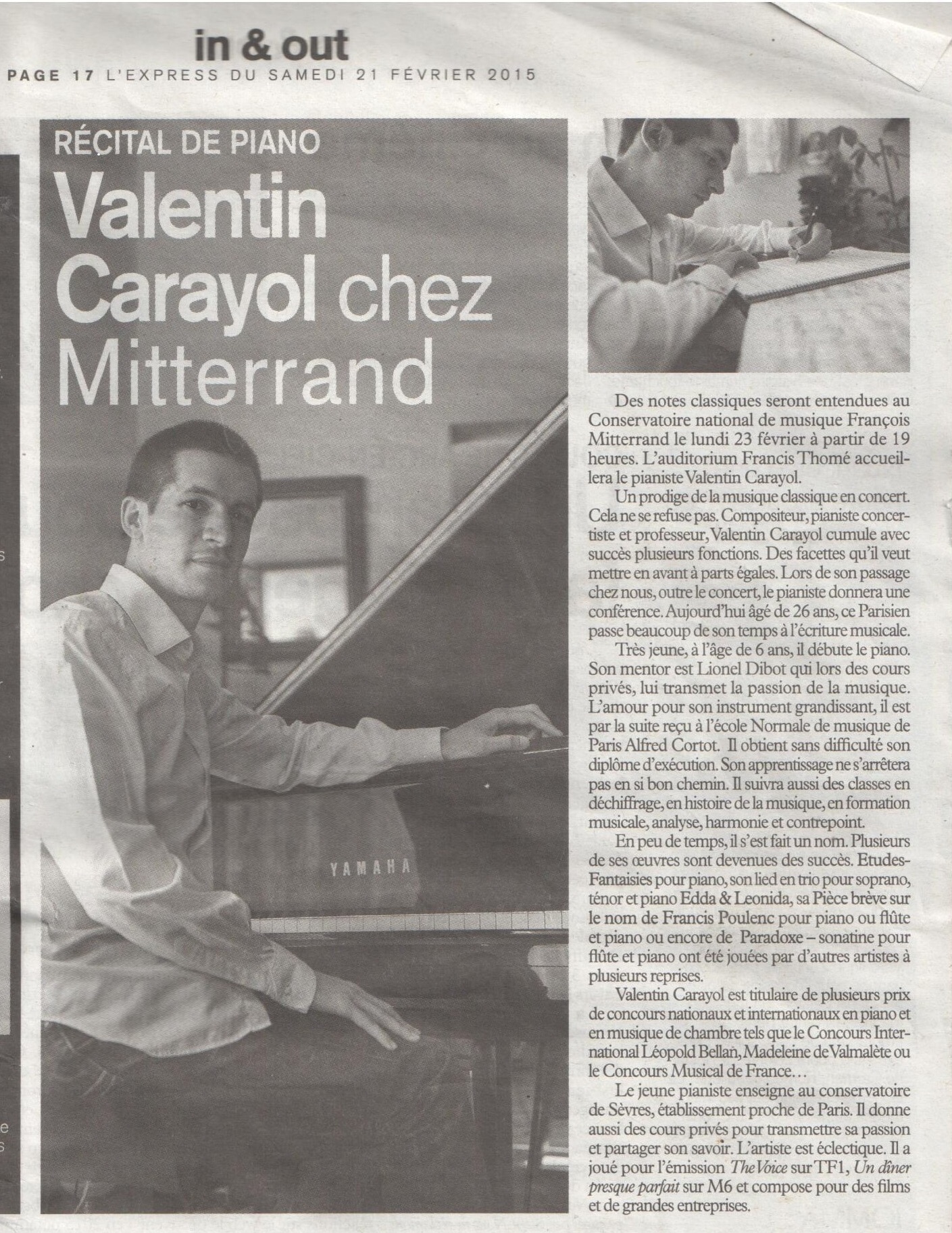 in & out

PAGE 17 L'EXPRESS DU SAMEDI 21 FÉVRIER 2015

RÉCITAL DE PIANO

Valentin Carayol chez Mitterrand

YAMAHA

Des notes classiques seront entendues au Conservatoire national de musique François Mitterrand le lundi 23 février à partir de 19 heures. L'auditorium Francis Thomé accueillera le pianiste Valentin Carayol.

Un prodige de la musique classique en concert. Cela ne se refuse pas. Compositeur, pianiste concertiste et professeur, Valentin Carayol cumule avec succès plusieurs fonctions. Des facettes qu'il veut mettre en avant à parts égales. Lors de son passage chez nous, outre le concert, le pianiste donnera une conférence. Aujourd'hui âgé de 26 ans, ce Parisien passe beaucoup de son temps à l'écriture musicale.

Très jeune, à l'âge de 6 ans, il débute le piano. Son mentor est Lionel Dibot qui lors des cours privés, lui transmet la passion de la musique. L'amour pour son instrument grandissant, il est par la suite reçu à l'école Normale de musique de Paris Alfred Cortot. Il obtient sans difficulté son diplôme d'exécution. Son apprentissage ne s'arrêtera pas en si bon chemin. Il suivra aussi des classes en déchiffrage, en histoire de la musique, en formation musicale, analyse, harmonie et contrepoint.

En peu de temps, il s'est fait un nom. Plusieurs de ses œuvres sont devenues des succès. Etudes-Fantaisies pour piano, son lied en trio pour soprano, ténor et piano Edda & Leonida, sa Pièce brève sur le nom de Francis Poulenc pour piano ou flûte et piano ou encore de Paradoxe – sonatine pour flûte et piano ont été jouées par d'autres artistes à plusieurs reprises.

Valentin Carayol est titulaire de plusieurs prix de concours nationaux et internationaux en piano et en musique de chambre tels que le Concours International Léopold Bellan, Madeleine de Valmalète ou le Concours Musical de France…

Le jeune pianiste enseigne au conservatoire de Sèvres, établissement proche de Paris. Il donne aussi des cours privés pour transmettre sa passion et partager son savoir. L'artiste est éclectique. Il a joué pour l'émission The Voice sur TF1, Un dîner presque parfait sur M6 et compose pour des films et de grandes entreprises.